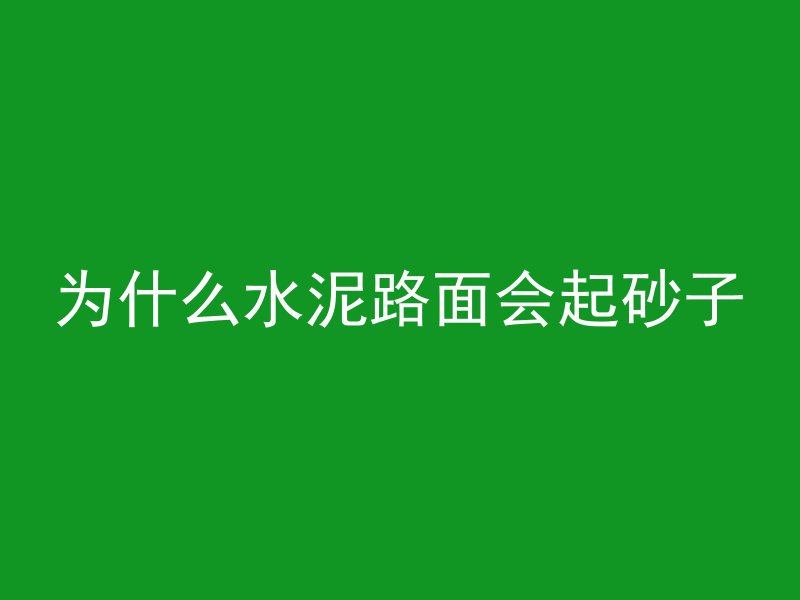 为什么水泥路面会起砂子